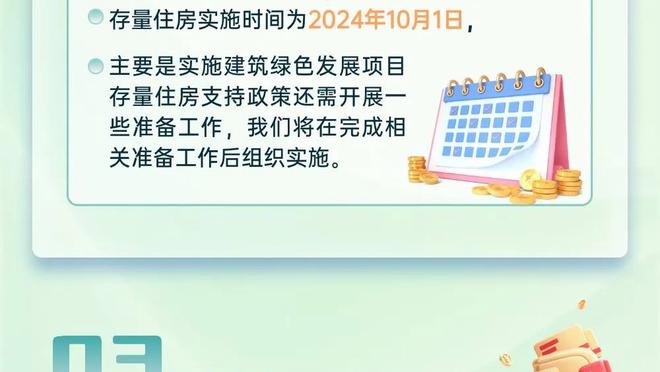 存量住房实施时间为2024年10月1日，

主要是实施建筑绿色发展项目存量住房支持政策还需开展一些准备工作，我们将在完成相关准备工作后组织实施。

03